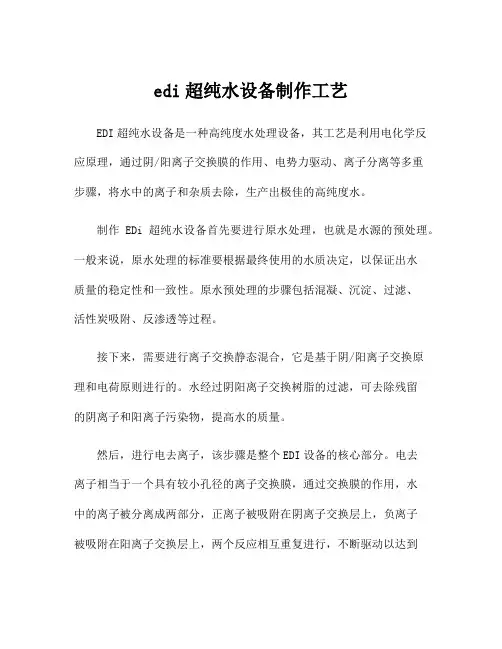 edi 超纯水设备制作工艺

EDI 超纯水设备是一种高纯度水处理设备，其工艺是利用电化学反应原理，通过阴/阳离子交换膜的作用、电势力驱动、离子分离等多重步骤，将水中的离子和杂质去除，生产出极佳的高纯度水。

制作 EDi 超纯水设备首先要进行原水处理，也就是水源的预处理。一般来说，原水处理的标准要根据最终使用的水质决定，以保证出水质量的稳定性和一致性。原水预处理的步骤包括混凝、沉淀、过滤、活性炭吸附、反渗透等过程。

接下来，需要进行离子交换静态混合，它是基于阴/阳离子交换原理和电荷原则进行的。水经过阴阳离子交换树脂的过滤，可去除残留的阴离子和阳离子污染物，提高水的质量。

然后，进行电去离子，该步骤是整个 EDI 设备的核心部分。电去离子相当于一个具有较小孔径的离子交换膜，通过交换膜的作用，水中的离子被分离成两部分，正离子被吸附在阴离子交换层上，负离子被吸附在阳离子交换层上，两个反应相互重复进行，不断驱动以达到